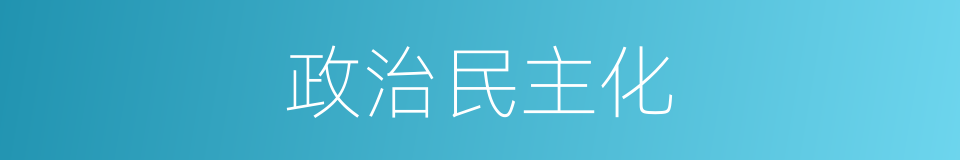 政治民主化